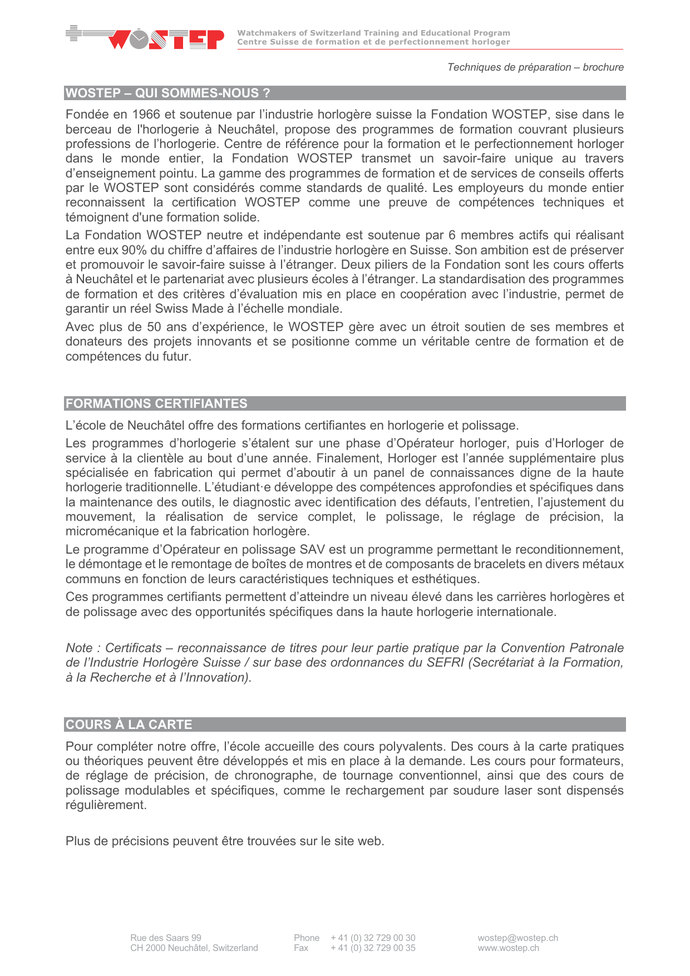 WOSTEP

Watchmakers of Switzerland Training and Educational Program
Centre Suisse de formation et de perfectionnement horloger

Techniques de préparation – brochure

WOSTEP – QUI SOMMES-NOUS ?

Fondée en 1966 et soutenue par l'industrie horlogère suisse la Fondation WOSTEP, sise dans le berceau de l'horlogerie à Neuchâtel, propose des programmes de formation couvrant plusieurs professions de l'horlogerie. Centre de référence pour la formation et le perfectionnement horloger dans le monde entier, la Fondation WOSTEP transmet un savoir-faire unique au travers d'enseignement pointu. La gamme des programmes de formation et de services de conseils offerts par le WOSTEP sont considérés comme standards de qualité. Les employeurs du monde entier reconnaissent la certification WOSTEP comme une preuve de compétences techniques et témoignent d'une formation solide.

La Fondation WOSTEP neutre et indépendante est soutenue par 6 membres actifs qui réalisant entre eux 90% du chiffre d'affaires de l'industrie horlogère en Suisse. Son ambition est de préserver et promouvoir le savoir-faire suisse à l'étranger. Deux piliers de la Fondation sont les cours offerts à Neuchâtel et le partenariat avec plusieurs écoles à l'étranger. La standardisation des programmes de formation et des critères d'évaluation mis en place en coopération avec l'industrie, permet de garantir un réel Swiss Made à l'échelle mondiale.

Avec plus de 50 ans d'expérience, le WOSTEP gère avec un étroit soutien de ses membres et donateurs des projets innovants et se positionne comme un véritable centre de formation et de compétences du futur.

FORMATIONS CERTIFIANTES

L'école de Neuchâtel offre des formations certifiantes en horlogerie et polissage.

Les programmes d'horlogerie s'étalent sur une phase d'Opérateur horloger, puis d'Horloger de service à la clientèle au bout d'une année. Finalement, Horloger est l'année supplémentaire plus spécialisée en fabrication qui permet d'aboutir à un panel de connaissances digne de la haute horlogerie traditionnelle. L'étudiant·e développe des compétences approfondies et spécifiques dans la maintenance des outils, le diagnostic avec identification des défauts, l'entretien, l'ajustement du mouvement, la réalisation de service complet, le polissage, le réglage de précision, la micromécanique et la fabrication horlogère.

Le programme d'Opérateur en polissage SAV est un programme permettant le reconditionnement, le démontage et le remontage de boîtes de montres et de composants de bracelets en divers métaux communs en fonction de leurs caractéristiques techniques et esthétiques.

Ces programmes certifiants permettent d'atteindre un niveau élevé dans les carrières horlogères et de polissage avec des opportunités spécifiques dans la haute horlogerie internationale.

Note : Certificats – reconnaissance de titres pour leur partie pratique par la Convention Patronale de l'Industrie Horlogère Suisse / sur base des ordonnances du SEFRI (Secrétariat à la Formation, à la Recherche et à l'Innovation).

COURS À LA CARTE

Pour compléter notre offre, l'école accueille des cours polyvalents. Des cours à la carte pratiques ou théoriques peuvent être développés et mis en place à la demande. Les cours pour formateurs, de réglage de précision, de chronographe, de tournage conventionnel, ainsi que des cours de polissage modulables et spécifiques, comme le rechargement par soudure laser sont dispensés régulièrement.

Plus de précisions peuvent être trouvées sur le site web.

Rue des Saars 99
CH 2000 Neuchâtel, Switzerland

Phone + 41 (0) 32 729 00 30
Fax + 41 (0) 32 729 00 35

wostep@wostep.ch
www.wostep.ch